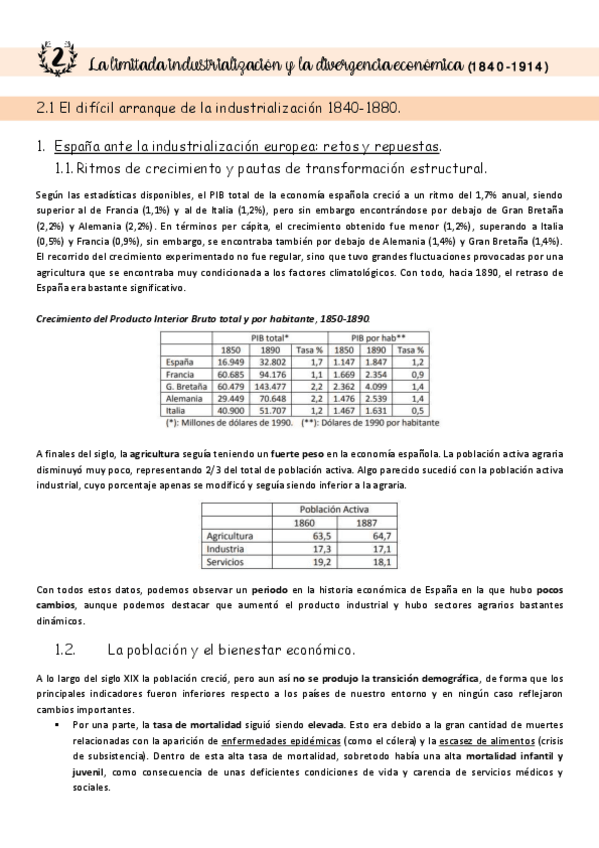 2 La limitada industrialización y la divergencia económica (1840-1914)

2.1 El difícil arranque de la industrialización 1840-1880.

1. España ante la industrialización europea: retos y repuestas.

1.1. Ritmos de crecimiento y pautas de transformación estructural.

Según las estadísticas disponibles, el PIB total de la economía española creció a un ritmo del 1,7% anual, siendo superior al de Francia (1,1%) y al de Italia (1,2%), pero sin embargo encontrándose por debajo de Gran Bretaña (2,2%) y Alemania (2,2%). En términos per cápita, el crecimiento obtenido fue menor (1,2%), superando a Italia (0,5%) y Francia (0,9%), sin embargo, se encontraba también por debajo de Alemania (1,4%) y Gran Bretaña (1,4%). El recorrido del crecimiento experimentado no fue regular, sino que tuvo grandes fluctuaciones provocadas por una agricultura que se encontraba muy condicionada a los factores climatológicos. Con todo, hacia 1890, el retraso de España era bastante significativo.

Crecimiento del Producto Interior Bruto total y por habitante, 1850-1890.

| | PIB total* | | | PIB por hab** | | |
|---|---|---|---|---|---|---|
| | 1850 | 1890 | Tasa % | 1850 | 1890 | Tasa % |
| España | 16.949 | 32.802 | 1,7 | 1.147 | 1.847 | 1,2 |
| Francia | 60.685 | 94.176 | 1,1 | 1.669 | 2.354 | 0,9 |
| G. Bretaña | 60.479 | 143.477 | 2,2 | 2.362 | 4.099 | 1,4 |
| Alemania | 29.449 | 70.648 | 2,2 | 1.476 | 2.539 | 1,4 |
| Italia | 40.900 | 51.707 | 1,2 | 1.467 | 1.631 | 0,5 |

(*): Millones de dólares de 1990. (**): Dólares de 1990 por habitante

A finales del siglo, la agricultura seguía teniendo un fuerte peso en la economía española. La población activa agraria disminuyó muy poco, representando 2/3 del total de población activa. Algo parecido sucedió con la población activa industrial, cuyo porcentaje apenas se modificó y seguía siendo inferior a la agraria.

| | Población Activa | |
|---|---|---|
| | 1860 | 1887 |
| Agricultura | 63,5 | 64,7 |
| Industria | 17,3 | 17,1 |
| Servicios | 19,2 | 18,1 |

Con todos estos datos, podemos observar un periodo en la historia económica de España en la que hubo pocos cambios, aunque podemos destacar que aumentó el producto industrial y hubo sectores agrarios bastantes dinámicos.

1.2. La población y el bienestar económico.

A lo largo del siglo XIX la población creció, pero aun así no se produjo la transición demográfica, de forma que los principales indicadores fueron inferiores respecto a los países de nuestro entorno y en ningún caso reflejaron cambios importantes.

▪ Por una parte, la tasa de mortalidad siguió siendo elevada. Esto era debido a la gran cantidad de muertes relacionadas con la aparición de enfermedades epidémicas (como el cólera) y la escasez de alimentos (crisis de subsistencia). Dentro de esta alta tasa de mortalidad, sobretodo había una alta mortalidad infantil y juvenil, como consecuencia de unas deficientes condiciones de vida y carencia de servicios médicos y sociales.